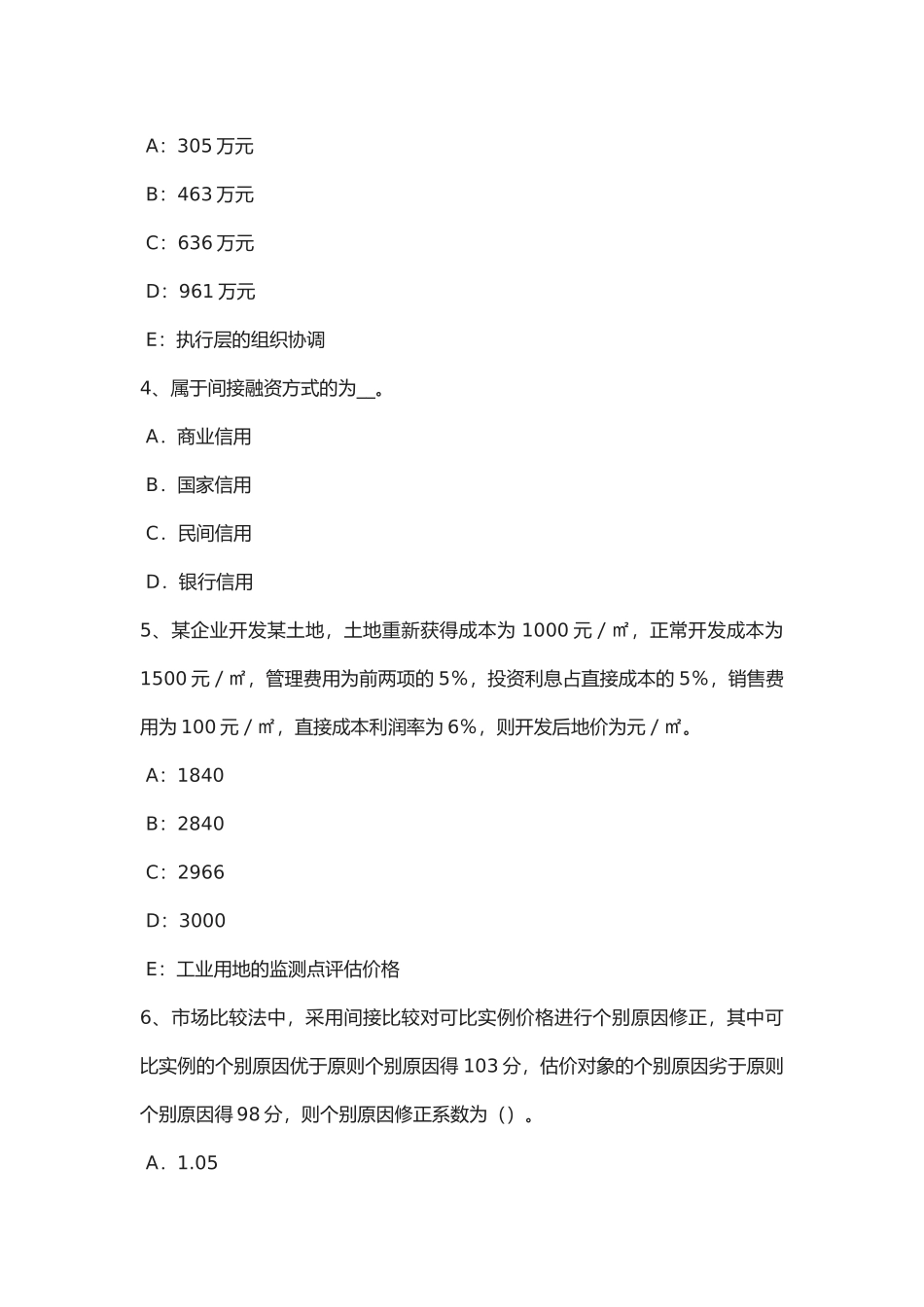 A：305 万元

B：463 万元

C：636 万元

D：961 万元

E：执行层的组织协调

4、属于间接融资方式的为__。

A．商业信用

B．国家信用

C．民间信用

D．银行信用

5、某企业开发某土地，土地重新获得成本为 1000 元 / ㎡，正常开发成本为 1500 元 / ㎡，管理费用为前两项的 5%，投资利息占直接成本的 5%，销售费用为 100 元 / ㎡，直接成本利润率为 6%，则开发后地价为元 / ㎡。

A：1840

B：2840

C：2966

D：3000

E：工业用地的监测点评估价格

6、市场比较法中，采用间接比较对可比实例价格进行个别原因修正，其中可比实例的个别原因优于原则个别原因得 103 分，估价对象的个别原因劣于原则个别原因得 98 分，则个别原因修正系数为（）。

A．1.05